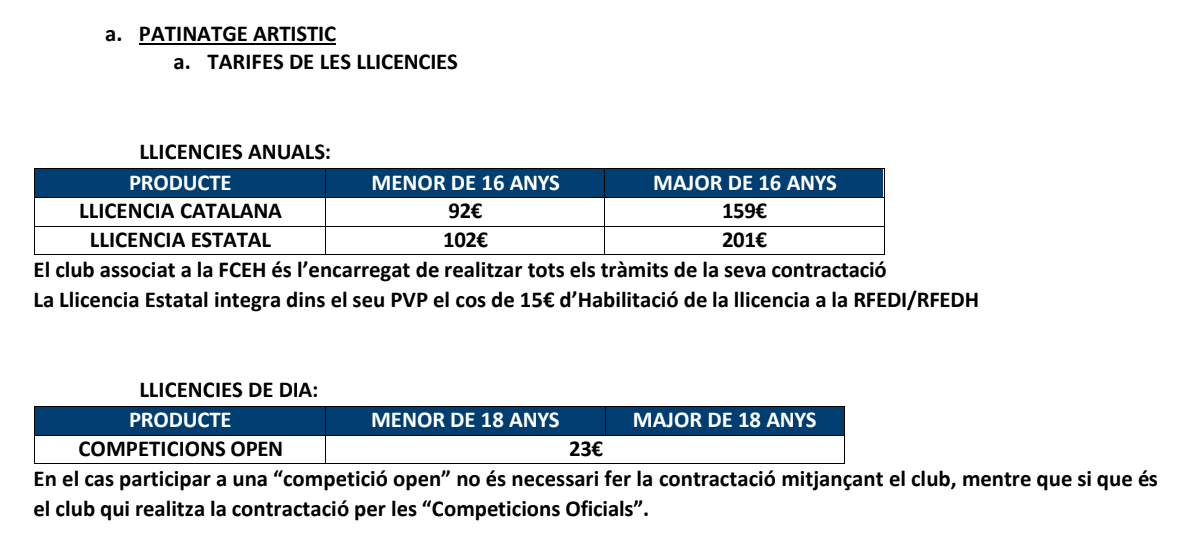 a. PATINATGE ARTISTIC

a. TARIFES DE LES LLICENCIES

LLICENCIES ANUALS:

| PRODUCTE | MENOR DE 16 ANYS | MAJOR DE 16 ANYS |
|---|---|---|
| LLICENCIA CATALANA | 92€ | 159€ |
| LLICENCIA ESTATAL | 102€ | 201€ |

El club associat a la FCEH és l'encarregat de realitzar tots els tràmits de la seva contractació

La Llicencia Estatal integra dins el seu PVP el cos de 15€ d'Habilitació de la llicencia a la RFEDI/RFEDH

LLICENCIES DE DIA:

| PRODUCTE | MENOR DE 18 ANYS | MAJOR DE 18 ANYS |
|---|---|---|
| COMPETICIONS OPEN | 23€ | |

En el cas participar a una "competició open" no és necessari fer la contractació mitjançant el club, mentre que si que és el club qui realitza la contractació per les "Competicions Oficials".